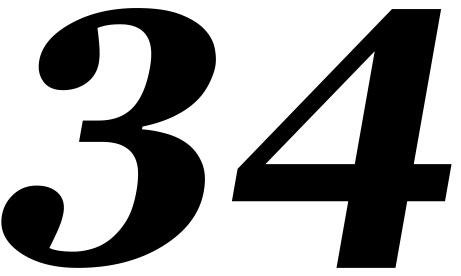 34